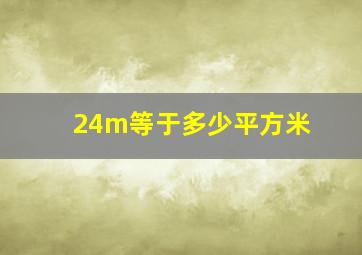 24m等于多少平方米